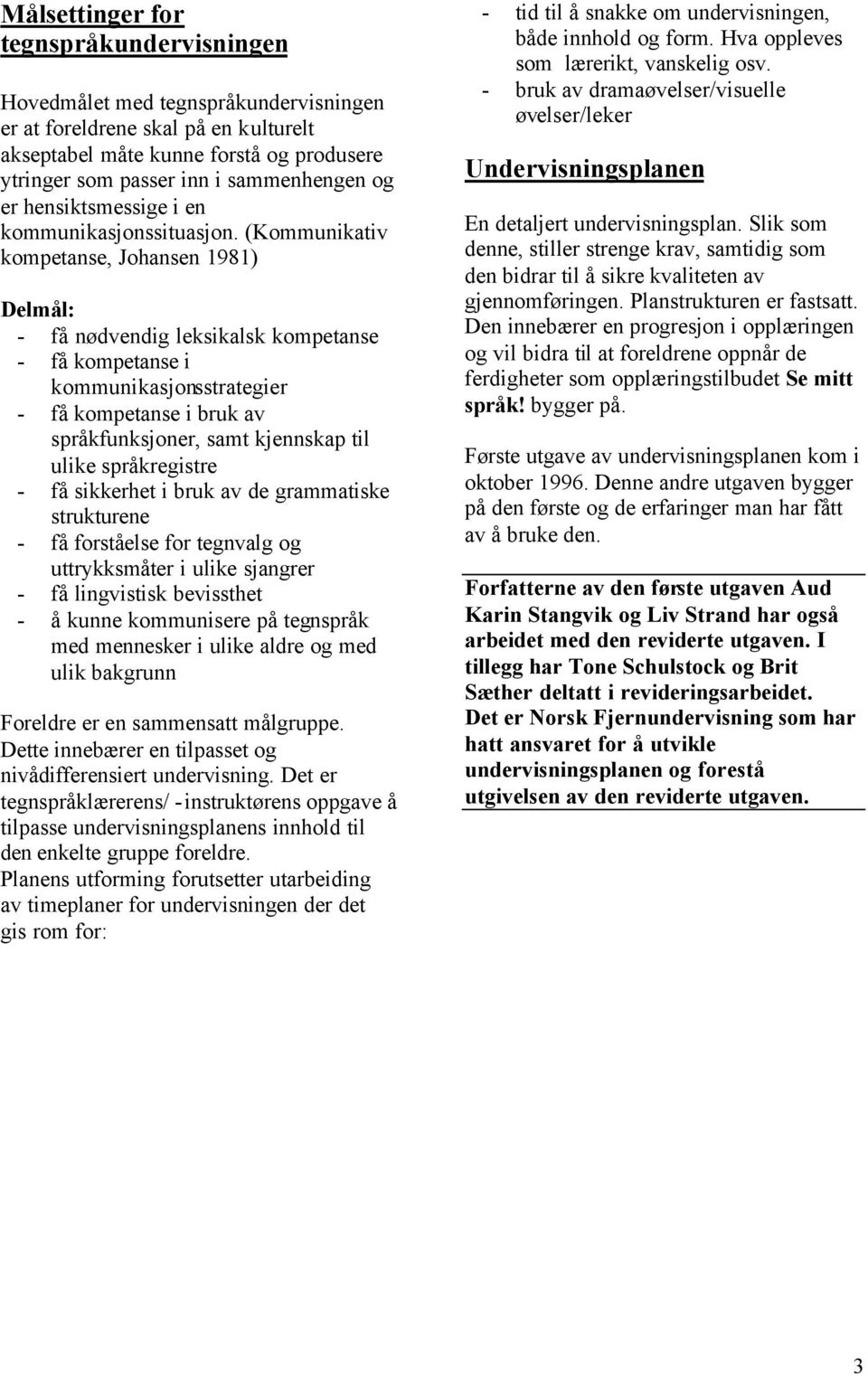 Målsettinger for tegnspråkundervisningen

Hovedmålet med tegnspråkundervisningen er at foreldrene skal på en kulturelt akseptabel måte kunne forstå og produsere ytringer som passer inn i sammenhengen og er hensiktsmessige i en kommunikasjonssituasjon. (Kommunikativ kompetanse, Johansen 1981)

Delmål:
- få nødvendig leksikalsk kompetanse
- få kompetanse i kommunikasjonsstrategier
- få kompetanse i bruk av språkfunksjoner, samt kjennskap til ulike språkregistre
- få sikkerhet i bruk av de grammatiske strukturene
- få forståelse for tegnvalg og uttrykksmåter i ulike sjangrer
- få lingvistisk bevissthet
- å kunne kommunisere på tegnspråk med mennesker i ulike aldre og med ulik bakgrunn

Foreldre er en sammensatt målgruppe. Dette innebærer en tilpasset og nivådifferensiert undervisning. Det er tegnspråklærerens/ -instruktørens oppgave å tilpasse undervisningsplanens innhold til den enkelte gruppe foreldre.
Planens utforming forutsetter utarbeiding av timeplaner for undervisningen der det gis rom for:

- tid til å snakke om undervisningen, både innhold og form. Hva oppleves som lærerikt, vanskelig osv.
- bruk av dramaøvelser/visuelle øvelser/leker

Undervisningsplanen

En detaljert undervisningsplan. Slik som denne, stiller strenge krav, samtidig som den bidrar til å sikre kvaliteten av gjennomføringen. Planstrukturen er fastsatt. Den innebærer en progresjon i opplæringen og vil bidra til at foreldrene oppnår de ferdigheter som opplæringstilbudet Se mitt språk! bygger på.

Første utgave av undervisningsplanen kom i oktober 1996. Denne andre utgaven bygger på den første og de erfaringer man har fått av å bruke den.

Forfatterne av den første utgaven Aud Karin Stangvik og Liv Strand har også arbeidet med den reviderte utgaven. I tillegg har Tone Schulstock og Brit Sæther deltatt i revideringsarbeidet. Det er Norsk Fjernundervisning som har hatt ansvaret for å utvikle undervisningsplanen og forestå utgivelsen av den reviderte utgaven.

3